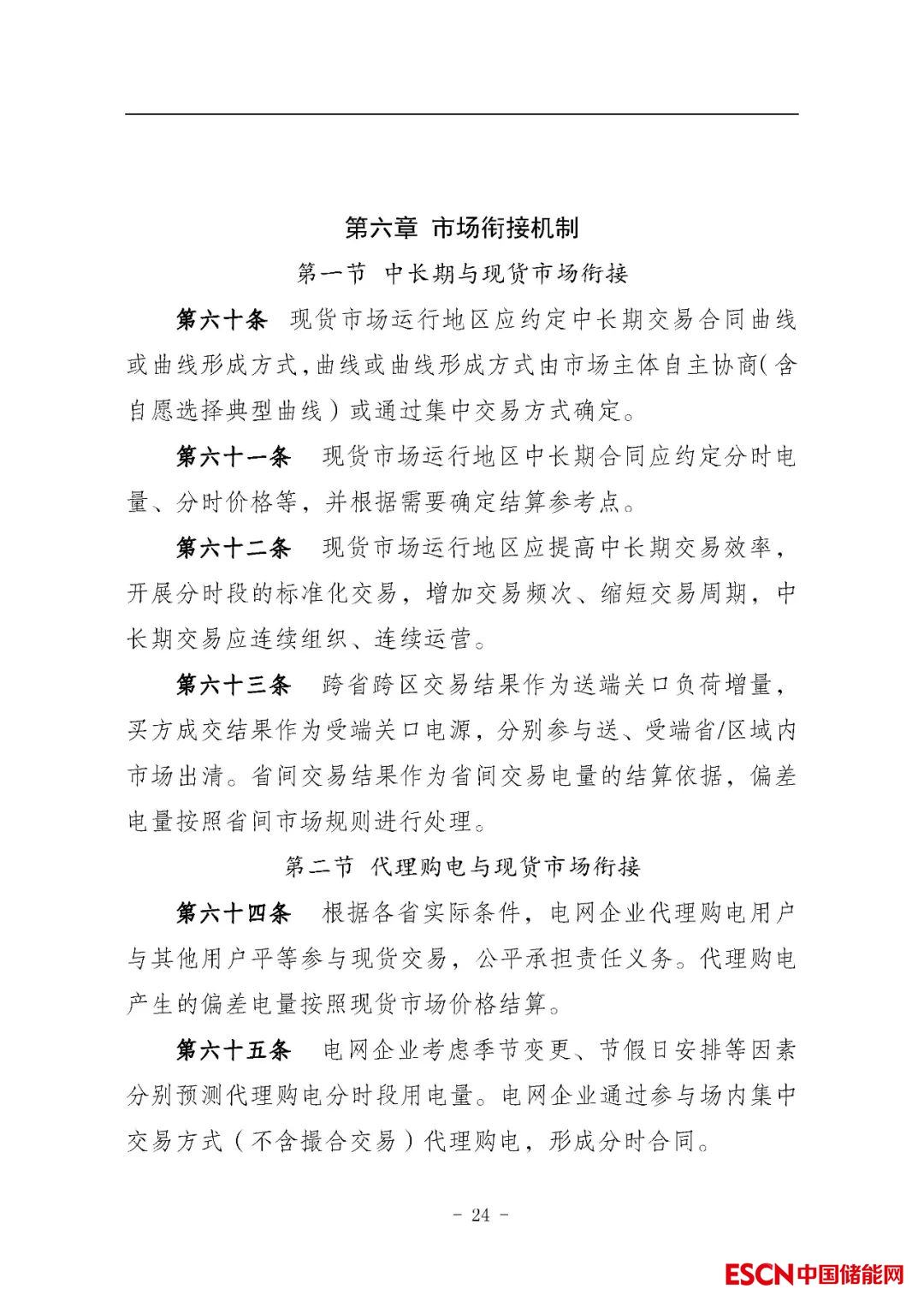 第六章 市场衔接机制

第一节 中长期与现货市场衔接

第六十条 现货市场运行地区应约定中长期交易合同曲线或曲线形成方式,曲线或曲线形成方式由市场主体自主协商(含自愿选择典型曲线)或通过集中交易方式确定。

第六十一条 现货市场运行地区中长期合同应约定分时电量、分时价格等,并根据需要确定结算参考点。

第六十二条 现货市场运行地区应提高中长期交易效率,开展分时段的标准化交易,增加交易频次、缩短交易周期,中长期交易应连续组织、连续运营。

第六十三条 跨省跨区交易结果作为送端关口负荷增量,买方成交结果作为受端关口电源,分别参与送、受端省/区域内市场出清。省间交易结果作为省间交易电量的结算依据,偏差电量按照省间市场规则进行处理。

第二节 代理购电与现货市场衔接

第六十四条 根据各省实际条件,电网企业代理购电用户与其他用户平等参与现货交易,公平承担责任义务。代理购电产生的偏差电量按照现货市场价格结算。

第六十五条 电网企业考虑季节变更、节假日安排等因素分别预测代理购电分时段用电量。电网企业通过参与场内集中交易方式(不含撮合交易)代理购电,形成分时合同。

- 24 -

ESCN中国储能网